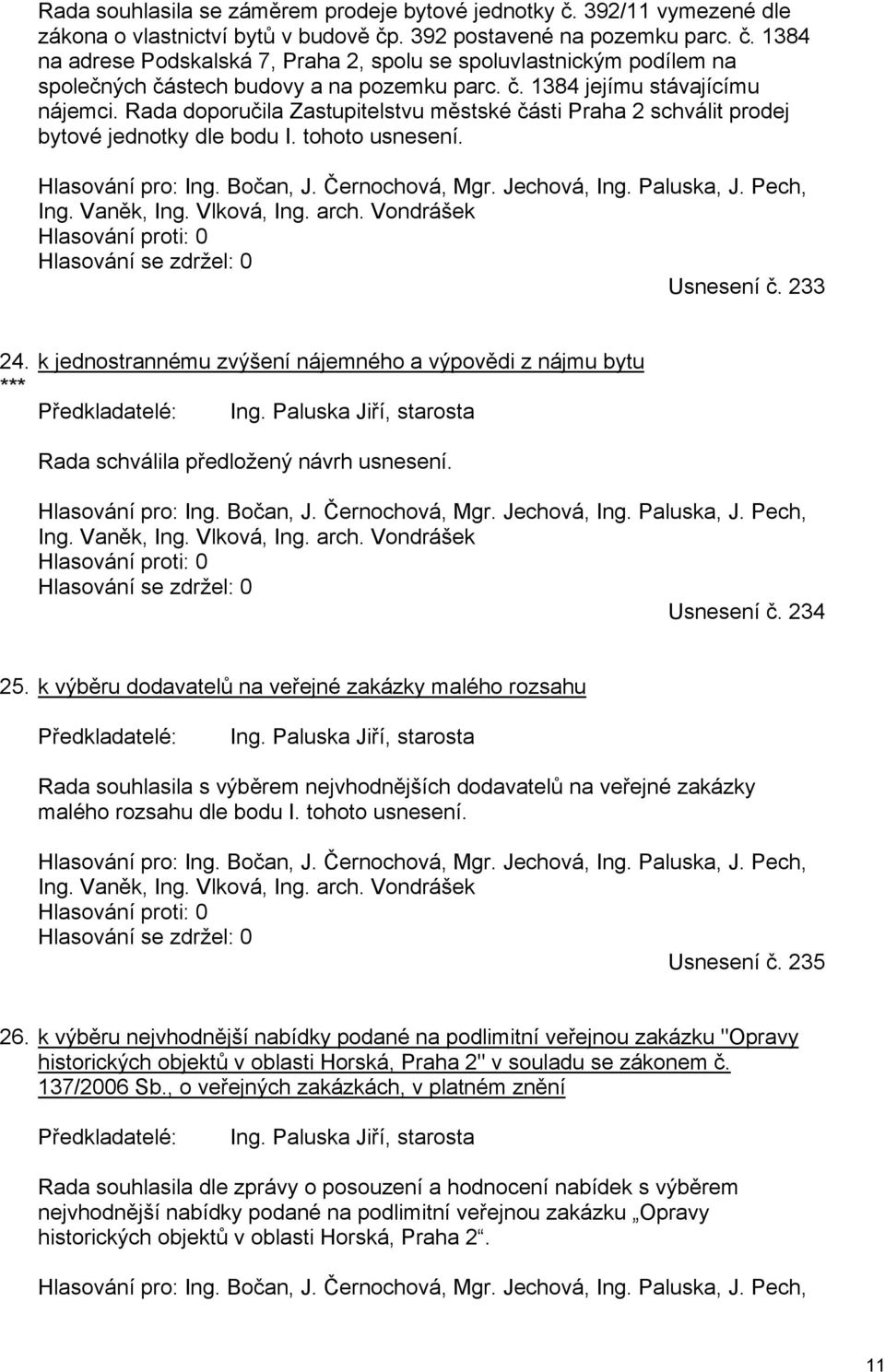 Rada souhlasila se záměrem prodeje bytové jednotky č. 392/11 vymezené dle zákona o vlastnictví bytů v budově čp. 392 postavené na pozemku parc. č. 1384 na adrese Podskalská 7, Praha 2, spolu se spoluvlastnickým podílem na společných částech budovy a na pozemku parc. č. 1384 jejímu stávajícímu nájemci. Rada doporučila Zastupitelstvu městské části Praha 2 schválit prodej bytové jednotky dle bodu I. tohoto usnesení.

Hlasování pro: Ing. Bočan, J. Černochová, Mgr. Jechová, Ing. Paluska, J. Pech, Ing. Vaněk, Ing. Vlková, Ing. arch. Vondrášek
Hlasování proti: 0
Hlasování se zdržel: 0
Usnesení č. 233

24. k jednostrannému zvýšení nájemného a výpovědi z nájmu bytu
***
Předkladatelé: Ing. Paluska Jiří, starosta

Rada schválila předložený návrh usnesení.

Hlasování pro: Ing. Bočan, J. Černochová, Mgr. Jechová, Ing. Paluska, J. Pech, Ing. Vaněk, Ing. Vlková, Ing. arch. Vondrášek
Hlasování proti: 0
Hlasování se zdržel: 0
Usnesení č. 234

25. k výběru dodavatelů na veřejné zakázky malého rozsahu

Předkladatelé: Ing. Paluska Jiří, starosta

Rada souhlasila s výběrem nejvhodnějších dodavatelů na veřejné zakázky malého rozsahu dle bodu I. tohoto usnesení.

Hlasování pro: Ing. Bočan, J. Černochová, Mgr. Jechová, Ing. Paluska, J. Pech, Ing. Vaněk, Ing. Vlková, Ing. arch. Vondrášek
Hlasování proti: 0
Hlasování se zdržel: 0
Usnesení č. 235

26. k výběru nejvhodnější nabídky podané na podlimitní veřejnou zakázku "Opravy historických objektů v oblasti Horská, Praha 2" v souladu se zákonem č. 137/2006 Sb., o veřejných zakázkách, v platném znění

Předkladatelé: Ing. Paluska Jiří, starosta

Rada souhlasila dle zprávy o posouzení a hodnocení nabídek s výběrem nejvhodnější nabídky podané na podlimitní veřejnou zakázku „Opravy historických objektů v oblasti Horská, Praha 2“.

Hlasování pro: Ing. Bočan, J. Černochová, Mgr. Jechová, Ing. Paluska, J. Pech,

11